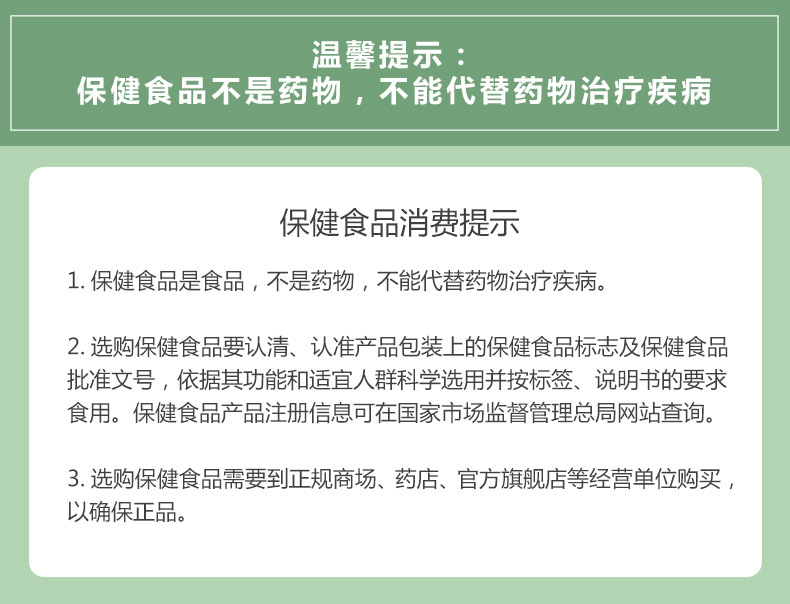 温馨提示：
保健食品不是药物，不能代替药物治疗疾病

保健食品消费提示

1. 保健食品是食品，不是药物，不能代替药物治疗疾病。

2. 选购保健食品要认清、认准产品包装上的保健食品标志及保健食品批准文号，依据其功能和适宜人群科学选用并按标签、说明书的要求食用。保健食品产品注册信息可在国家市场监督管理总局网站查询。

3. 选购保健食品需要到正规商场、药店、官方旗舰店等经营单位购买，以确保正品。